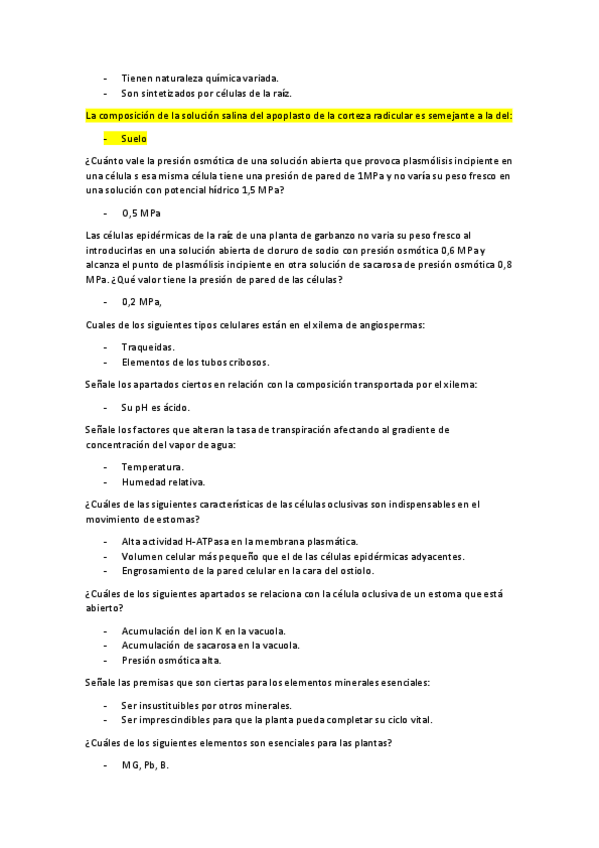 - Tienen naturaleza química variada.
- Son sintetizados por células de la raíz.

La composición de la solución salina del apoplasto de la corteza radicular es semejante a la del:

- Suelo

¿Cuánto vale la presión osmótica de una solución abierta que provoca plasmólisis incipiente en una célula s esa misma célula tiene una presión de pared de 1MPa y no varía su peso fresco en una solución con potencial hídrico 1,5 MPa?

- 0,5 MPa

Las células epidérmicas de la raíz de una planta de garbanzo no varia su peso fresco al introducirlas en una solución abierta de cloruro de sodio con presión osmótica 0,6 MPa y alcanza el punto de plasmólisis incipiente en otra solución de sacarosa de presión osmótica 0,8 MPa. ¿Qué valor tiene la presión de pared de las células?

- 0,2 MPa,

Cuales de los siguientes tipos celulares están en el xilema de angiospermas:

- Traqueidas.
- Elementos de los tubos cribosos.

Señale los apartados ciertos en relación con la composición transportada por el xilema:

- Su pH es ácido.

Señale los factores que alteran la tasa de transpiración afectando al gradiente de concentración del vapor de agua:

- Temperatura.
- Humedad relativa.

¿Cuáles de las siguientes características de las células oclusivas son indispensables en el movimiento de estomas?

- Alta actividad H-ATPasa en la membrana plasmática.
- Volumen celular más pequeño que el de las células epidérmicas adyacentes.
- Engrosamiento de la pared celular en la cara del ostiolo.

¿Cuáles de los siguientes apartados se relaciona con la célula oclusiva de un estoma que está abierto?

- Acumulación del ion K en la vacuola.
- Acumulación de sacarosa en la vacuola.
- Presión osmótica alta.

Señale las premisas que son ciertas para los elementos minerales esenciales:

- Ser insustituibles por otros minerales.
- Ser imprescindibles para que la planta pueda completar su ciclo vital.

¿Cuáles de los siguientes elementos son esenciales para las plantas?

- MG, Pb, B.